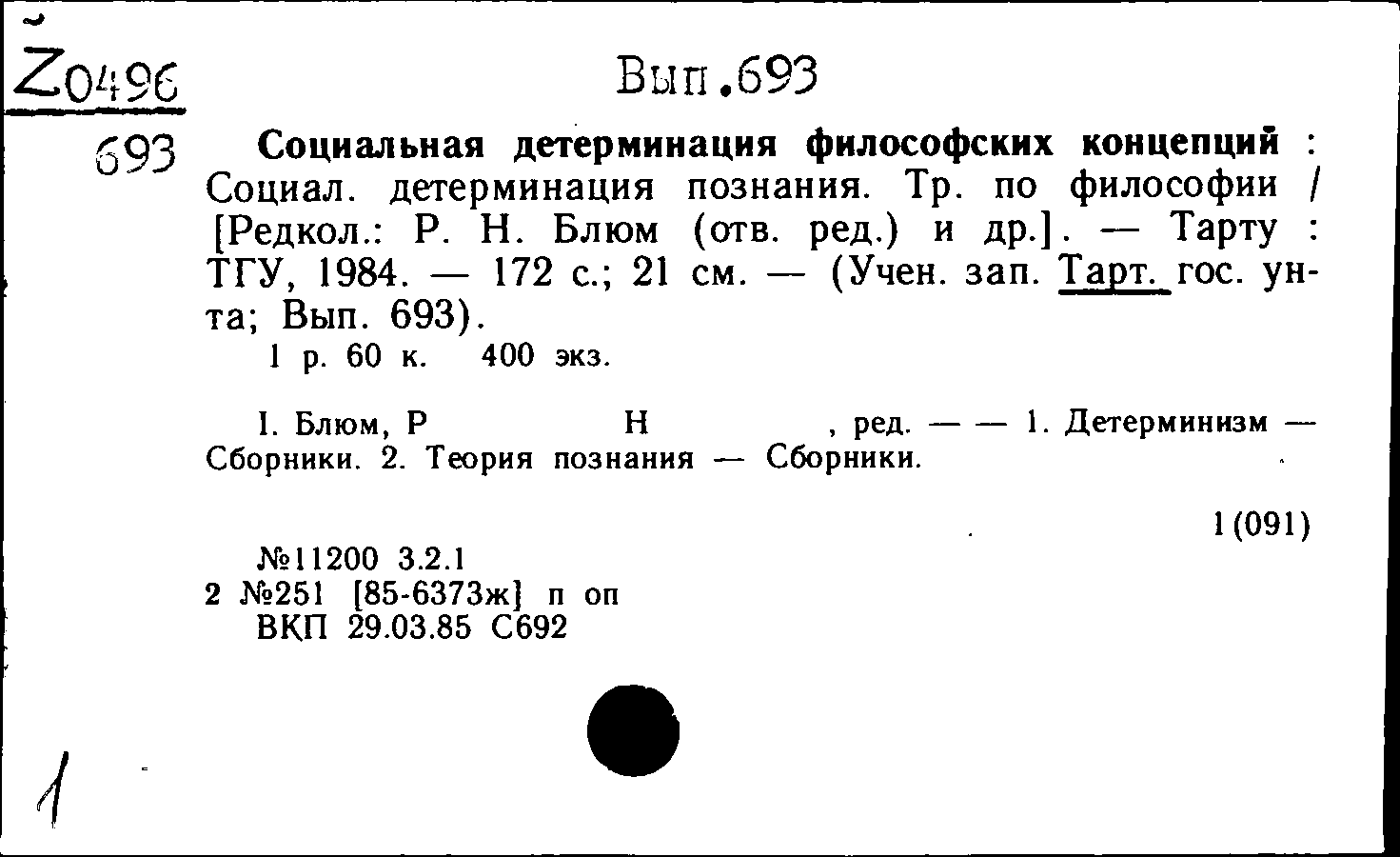 Z0496
693

Вып.693

Социальная детерминация философских концепций : Социал. детерминация познания. Тр. по философии / [Редкол.: Р. Н. Блюм (отв. ред.) и др.]. — Тарту : ТГУ, 1984. — 172 с.; 21 см. — (Учен. зап. Тарт. гос. ун-та; Вып. 693).
1 р. 60 к. 400 экз.

I. Блюм, Р Н , ред. — — 1. Детерминизм — Сборники. 2. Теория познания — Сборники.

1(091)

№11200 3.2.1
2 №251 [85-6373ж] п оп
ВКП 29.03.85 С692

1